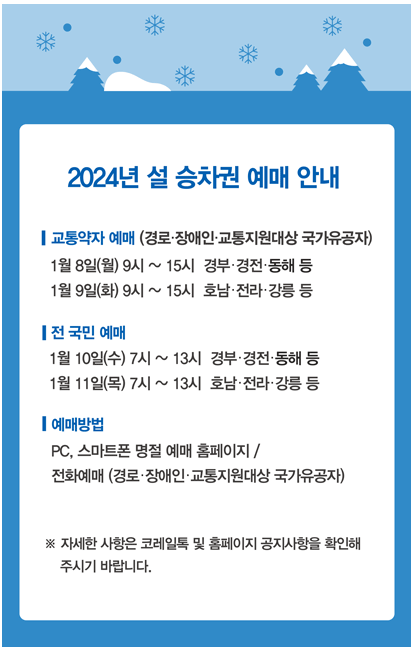 2024년 설 승차권 예매 안내

교통약자 예매 (경로·장애인·교통지원대상 국가유공자)
1월 8일(월) 9시 ~ 15시 경부·경전·동해 등
1월 9일(화) 9시 ~ 15시 호남·전라·강릉 등

전 국민 예매
1월 10일(수) 7시 ~ 13시 경부·경전·동해 등
1월 11일(목) 7시 ~ 13시 호남·전라·강릉 등

예매방법
PC, 스마트폰 명절 예매 홈페이지 /
전화예매 (경로·장애인·교통지원대상 국가유공자)

※ 자세한 사항은 코레일톡 및 홈페이지 공지사항을 확인해 주시기 바랍니다.